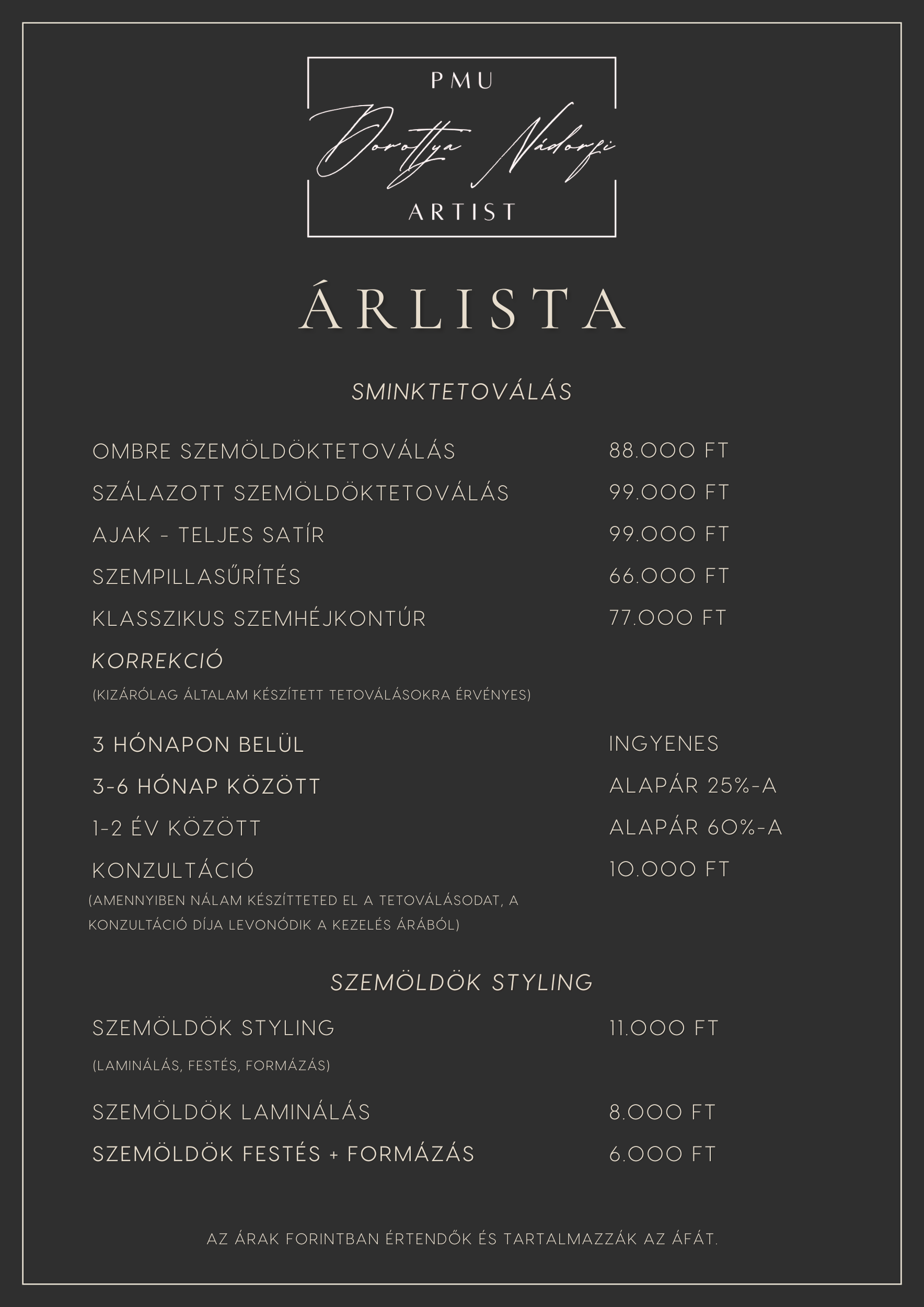 PMU
Dorottya Nádorfi
ARTIST

ÁRLISTA

SMINKTETOVÁLÁS

OMBRE SZEMÖLDÖKTETOVÁLÁS 88.000 FT
SZÁLAZOTT SZEMÖLDÖKTETOVÁLÁS 99.000 FT
AJAK - TELJES SATÍR 99.000 FT
SZEMPILLASŰRÍTÉS 66.000 FT
KLASSZIKUS SZEMHÉJKONTÚR 77.000 FT

KORREKCIÓ
(KIZÁRÓLAG ÁLTALAM KÉSZÍTETT TETOVÁLÁSOKRA ÉRVÉNYES)

3 HÓNAPON BELÜL INGYENES
3-6 HÓNAP KÖZÖTT ALAPÁR 25%-A
1-2 ÉV KÖZÖTT ALAPÁR 60%-A
KONZULTÁCIÓ 10.000 FT
(AMENNYIBEN NÁLAM KÉSZÍTTETED EL A TETOVÁLÁSODAT, A KONZULTÁCIÓ DÍJA LEVONÓDIK A KEZELÉS ÁRÁBÓL)

SZEMÖLDÖK STYLING

SZEMÖLDÖK STYLING 11.000 FT
(LAMINÁLÁS, FESTÉS, FORMÁZÁS)

SZEMÖLDÖK LAMINÁLÁS 8.000 FT
SZEMÖLDÖK FESTÉS + FORMÁZÁS 6.000 FT

AZ ÁRAK FORINTBAN ÉRTENDŐK ÉS TARTALMAZZÁK AZ ÁFÁT.